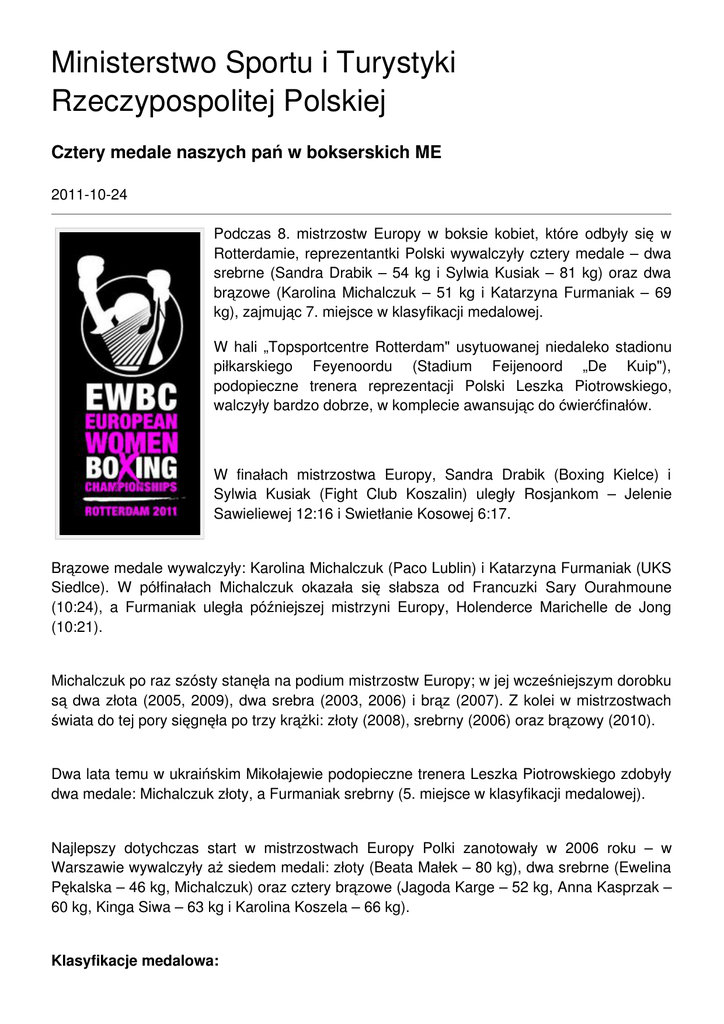 Ministerstwo Sportu i Turystyki Rzeczypospolitej Polskiej

Cztery medale naszych pań w bokserskich ME

2011-10-24

EWBC
EUROPEAN
WOMEN
BOXING
CHAMPIONSHIPS
ROTTERDAM 2011

Podczas 8. mistrzostw Europy w boksie kobiet, które odbyły się w Rotterdamie, reprezentantki Polski wywalczyły cztery medale – dwa srebrne (Sandra Drabik – 54 kg i Sylwia Kusiak – 81 kg) oraz dwa brązowe (Karolina Michalczuk – 51 kg i Katarzyna Furmaniak – 69 kg), zajmując 7. miejsce w klasyfikacji medalowej.

W hali „Topsportcentre Rotterdam" usytuowanej niedaleko stadionu piłkarskiego Feyenoordu (Stadium Feijenoord „De Kuip"), podopieczne trenera reprezentacji Polski Leszka Piotrowskiego, walczyły bardzo dobrze, w komplecie awansując do ćwierćfinałów.

W finałach mistrzostwa Europy, Sandra Drabik (Boxing Kielce) i Sylwia Kusiak (Fight Club Koszalin) uległy Rosjankom – Jelenie Sawieliewej 12:16 i Swietłanie Kosowej 6:17.

Brązowe medale wywalczyły: Karolina Michalczuk (Paco Lublin) i Katarzyna Furmaniak (UKS Siedlce). W półfinałach Michalczuk okazała się słabsza od Francuzki Sary Ourahmoune (10:24), a Furmaniak uległa późniejszej mistrzyni Europy, Holenderce Marichelle de Jong (10:21).

Michalczuk po raz szósty stanęła na podium mistrzostw Europy; w jej wcześniejszym dorobku są dwa złota (2005, 2009), dwa srebra (2003, 2006) i brąz (2007). Z kolei w mistrzostwach świata do tej pory sięgnęła po trzy krążki: złoty (2008), srebrny (2006) oraz brązowy (2010).

Dwa lata temu w ukraińskim Mikołajewie podopieczne trenera Leszka Piotrowskiego zdobyły dwa medale: Michalczuk złoty, a Furmaniak srebrny (5. miejsce w klasyfikacji medalowej).

Najlepszy dotychczas start w mistrzostwach Europy Polki zanotowały w 2006 roku – w Warszawie wywalczyły aż siedem medali: złoty (Beata Małek – 80 kg), dwa srebrne (Ewelina Pękalska – 46 kg, Michalczuk) oraz cztery brązowe (Jagoda Karge – 52 kg, Anna Kasprzak – 60 kg, Kinga Siwa – 63 kg i Karolina Koszela – 66 kg).

Klasyfikacje medalowa: